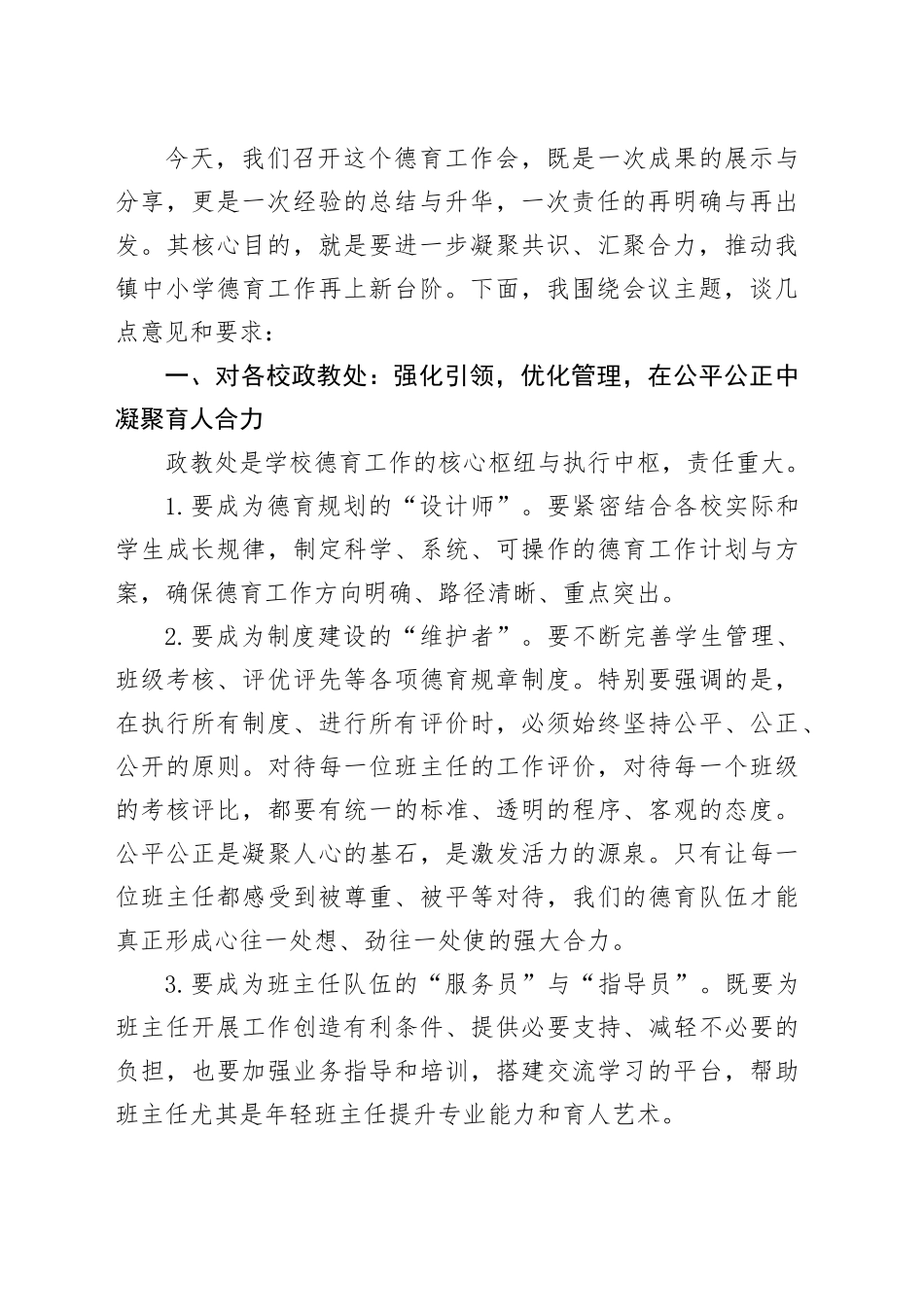 今天，我们召开这个德育工作会，既是一次成果的展示与分享，更是一次经验的总结与升华，一次责任的再明确与再出发。其核心目的，就是要进一步凝聚共识、汇聚合力，推动我镇中小学德育工作再上新台阶。下面，我围绕会议主题，谈几点意见和要求：

一、对各校政教处：强化引领，优化管理，在公平公正中凝聚育人合力

政教处是学校德育工作的核心枢纽与执行中枢，责任重大。

1.要成为德育规划的“设计师”。要紧密结合各校实际和学生成长规律，制定科学、系统、可操作的德育工作计划与方案，确保德育工作方向明确、路径清晰、重点突出。

2.要成为制度建设的“维护者”。要不断完善学生管理、班级考核、评优评先等各项德育规章制度。特别要强调的是，在执行所有制度、进行所有评价时，必须始终坚持公平、公正、公开的原则。对待每一位班主任的工作评价，对待每一个班级的考核评比，都要有统一的标准、透明的程序、客观的态度。公平公正是凝聚人心的基石，是激发活力的源泉。只有让每一位班主任都感受到被尊重、被平等对待，我们的德育队伍才能真正形成心往一处想、劲往一处使的强大合力。

3.要成为班主任队伍的“服务员”与“指导员”。既要为班主任开展工作创造有利条件、提供必要支持、减轻不必要的负担，也要加强业务指导和培训，搭建交流学习的平台，帮助班主任尤其是年轻班主任提升专业能力和育人艺术。